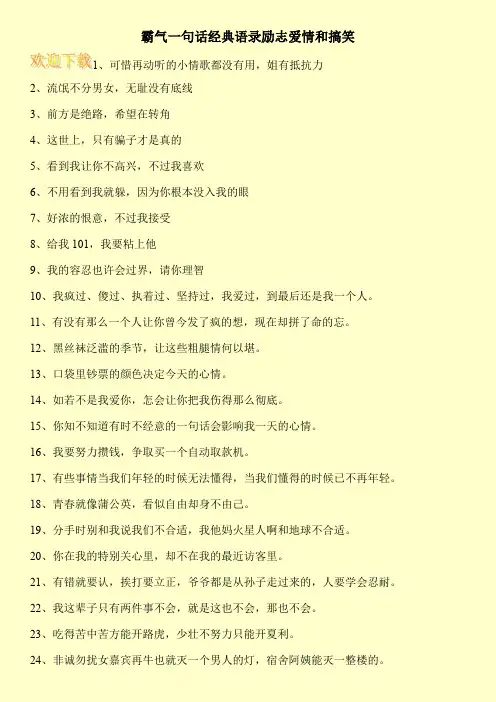 霸气一句话经典语录励志爱情和搞笑

欢迎下载

1、可惜再动听的小情歌都没有用，姐有抵抗力

2、流氓不分男女，无耻没有底线

3、前方是绝路，希望在转角

4、这世上，只有骗子才是真的

5、看到我让你不高兴，不过我喜欢

6、不用看到我就躲，因为你根本没入我的眼

7、好浓的恨意，不过我接受

8、给我 101，我要粘上他

9、我的容忍也许会过界，请你理智

10、我疯过、傻过、执着过、坚持过，我爱过，到最后还是我一个人。

11、有没有那么一个人让你曾今发了疯的想，现在却拼了命的忘。

12、黑丝袜泛滥的季节，让这些粗腿情何以堪。

13、口袋里钞票的颜色决定今天的心情。

14、如若不是我爱你，怎会让你把我伤得那么彻底。

15、你知不知道有时不经意的一句话会影响我一天的心情。

16、我要努力攒钱，争取买一个自动取款机。

17、有些事情当我们年轻的时候无法懂得，当我们懂得的时候已不再年轻。

18、青春就像蒲公英，看似自由却身不由己。

19、分手时别和我说我们不合适，我他妈火星人啊和地球不合适。

20、你在我的特别关心里，却不在我的最近访客里。

21、有错就要认，挨打要立正，爷爷都是从孙子走过来的，人要学会忍耐。

22、我这辈子只有两件事不会，就是这也不会，那也不会。

23、吃得苦中苦方能开路虎，少壮不努力只能开夏利。

24、非诚勿扰女嘉宾再牛也就灭一个男人的灯，宿舍阿姨能灭一整楼的。